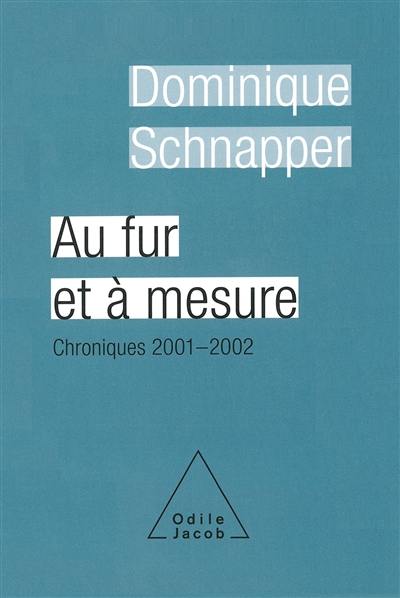 Dominique
Schnapper

Au fur
et à mesure

Chroniques 2001–2002

Odile
Jacob